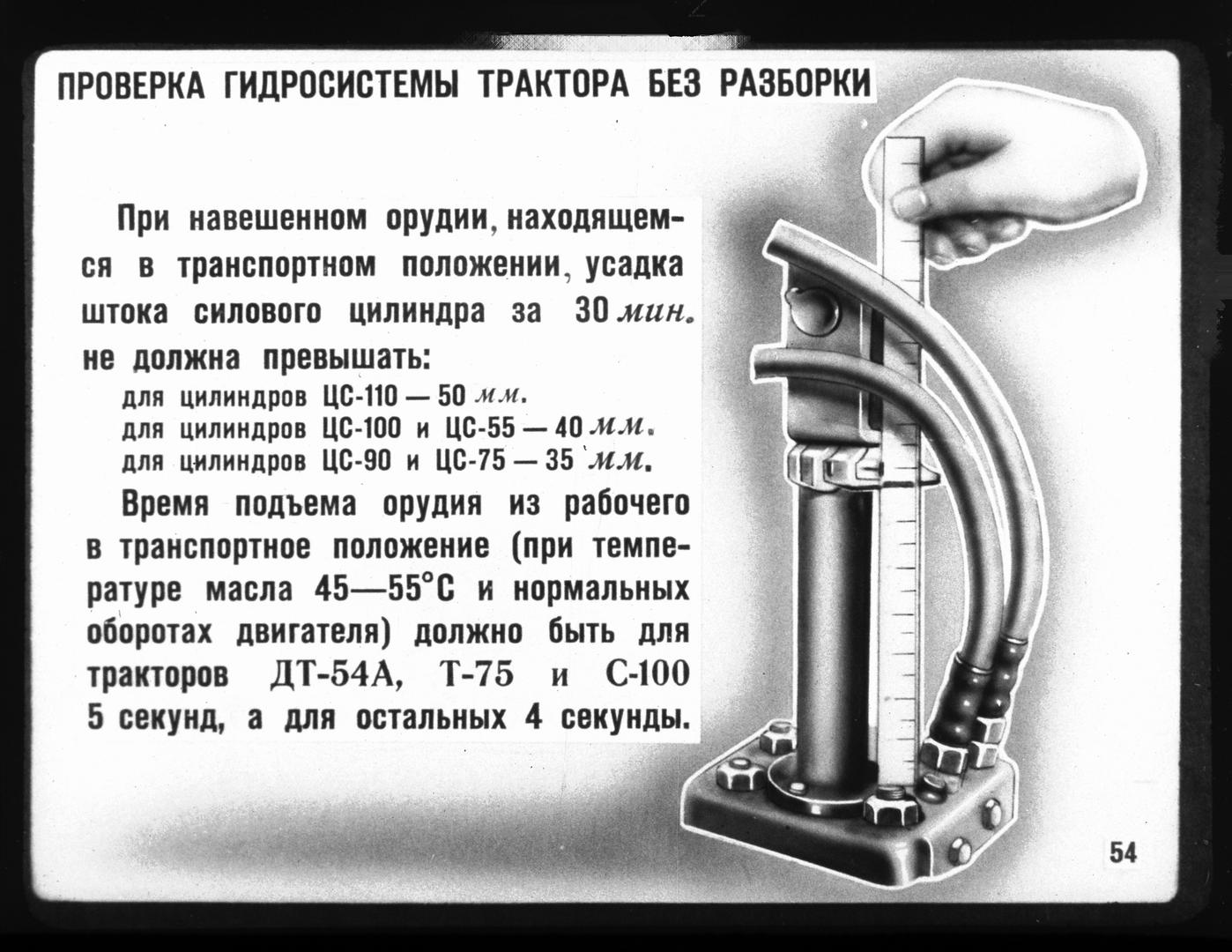 ПРОВЕРКА ГИДРОСИСТЕМЫ ТРАКТОРА БЕЗ РАЗБОРКИ

При навешенном орудии, находящемся в транспортном положении, усадка штока силового цилиндра за 30 мин. не должна превышать:
для цилиндров ЦС-110 — 50 мм.
для цилиндров ЦС-100 и ЦС-55 — 40 мм.
для цилиндров ЦС-90 и ЦС-75 — 35 мм.

Время подъема орудия из рабочего в транспортное положение (при температуре масла 45—55°С и нормальных оборотах двигателя) должно быть для тракторов ДТ-54А, Т-75 и С-100 5 секунд, а для остальных 4 секунды.

54